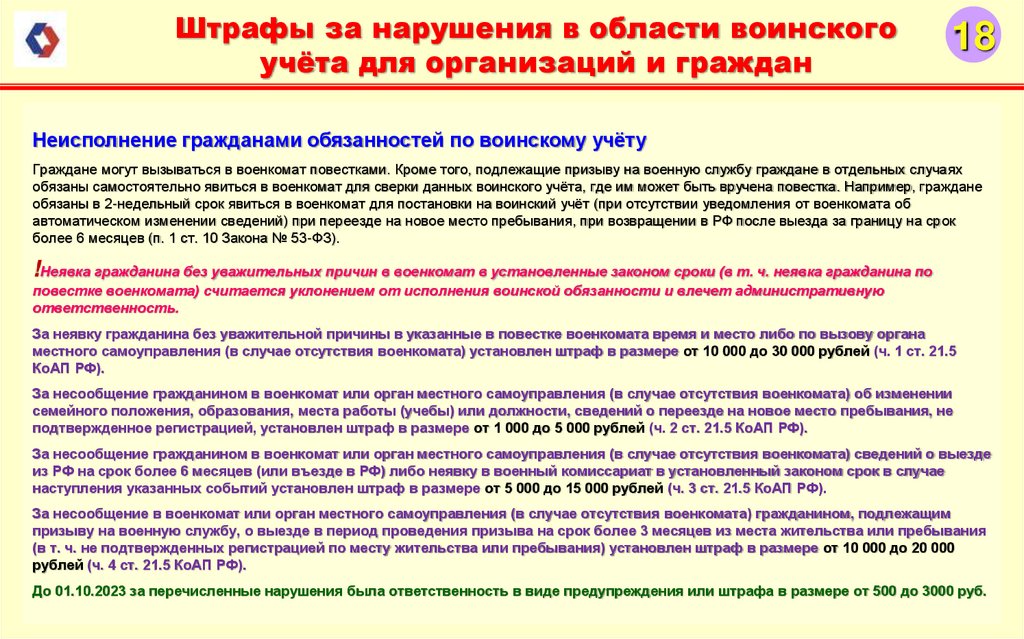 Штрафы за нарушения в области воинского учёта для организаций и граждан

18

Неисполнение гражданами обязанностей по воинскому учёту

Граждане могут вызываться в военкомат повестками. Кроме того, подлежащие призыву на военную службу граждане в отдельных случаях обязаны самостоятельно явиться в военкомат для сверки данных воинского учёта, где им может быть вручена повестка. Например, граждане обязаны в 2-недельный срок явиться в военкомат для постановки на воинский учёт (при отсутствии уведомления от военкомата об автоматическом изменении сведений) при переезде на новое место пребывания, при возвращении в РФ после выезда за границу на срок более 6 месяцев (п. 1 ст. 10 Закона № 53-ФЗ).

!Неявка гражданина без уважительных причин в военкомат в установленные законом сроки (в т. ч. неявка гражданина по повестке военкомата) считается уклонением от исполнения воинской обязанности и влечет административную ответственность.

За неявку гражданина без уважительной причины в указанные в повестке военкомата время и место либо по вызову органа местного самоуправления (в случае отсутствия военкомата) установлен штраф в размере от 10 000 до 30 000 рублей (ч. 1 ст. 21.5 КоАП РФ).

За несообщение гражданином в военкомат или орган местного самоуправления (в случае отсутствия военкомата) об изменении семейного положения, образования, места работы (учебы) или должности, сведений о переезде на новое место пребывания, не подтвержденное регистрацией, установлен штраф в размере от 1 000 до 5 000 рублей (ч. 2 ст. 21.5 КоАП РФ).

За несообщение гражданином в военкомат или орган местного самоуправления (в случае отсутствия военкомата) сведений о выезде из РФ на срок более 6 месяцев (или въезде в РФ) либо неявку в военный комиссариат в установленный законом срок в случае наступления указанных событий установлен штраф в размере от 5 000 до 15 000 рублей (ч. 3 ст. 21.5 КоАП РФ).

За несообщение в военкомат или орган местного самоуправления (в случае отсутствия военкомата) гражданином, подлежащим призыву на военную службу, о выезде в период проведения призыва на срок более 3 месяцев из места жительства или пребывания (в т. ч. не подтвержденных регистрацией по месту жительства или пребывания) установлен штраф в размере от 10 000 до 20 000 рублей (ч. 4 ст. 21.5 КоАП РФ).

До 01.10.2023 за перечисленные нарушения была ответственность в виде предупреждения или штрафа в размере от 500 до 3000 руб.